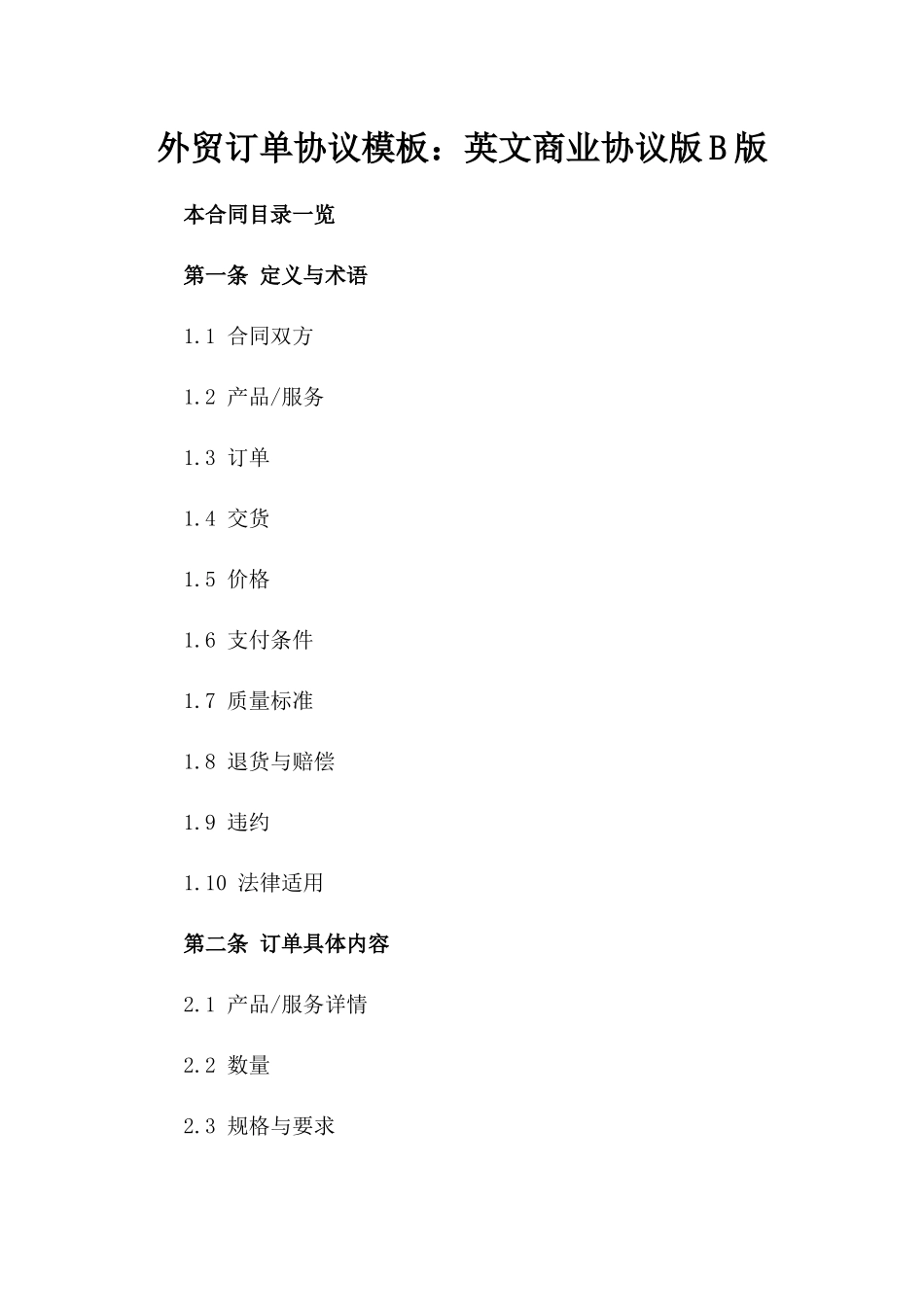 外贸订单协议模板：英文商业协议版B版

本合同目录一览

第一条 定义与术语

1.1 合同双方

1.2 产品/服务

1.3 订单

1.4 交货

1.5 价格

1.6 支付条件

1.7 质量标准

1.8 退货与赔偿

1.9 违约

1.10 法律适用

第二条 订单具体内容

2.1 产品/服务详情

2.2 数量

2.3 规格与要求